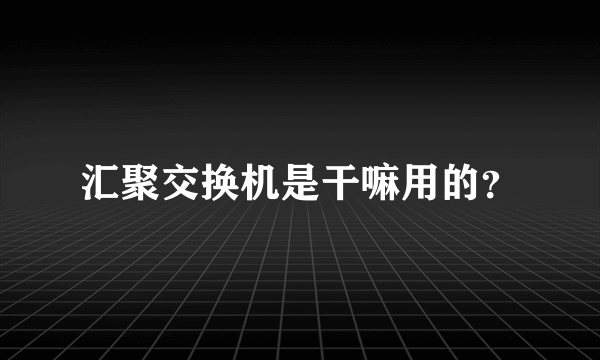 汇聚交换机是干嘛用的？